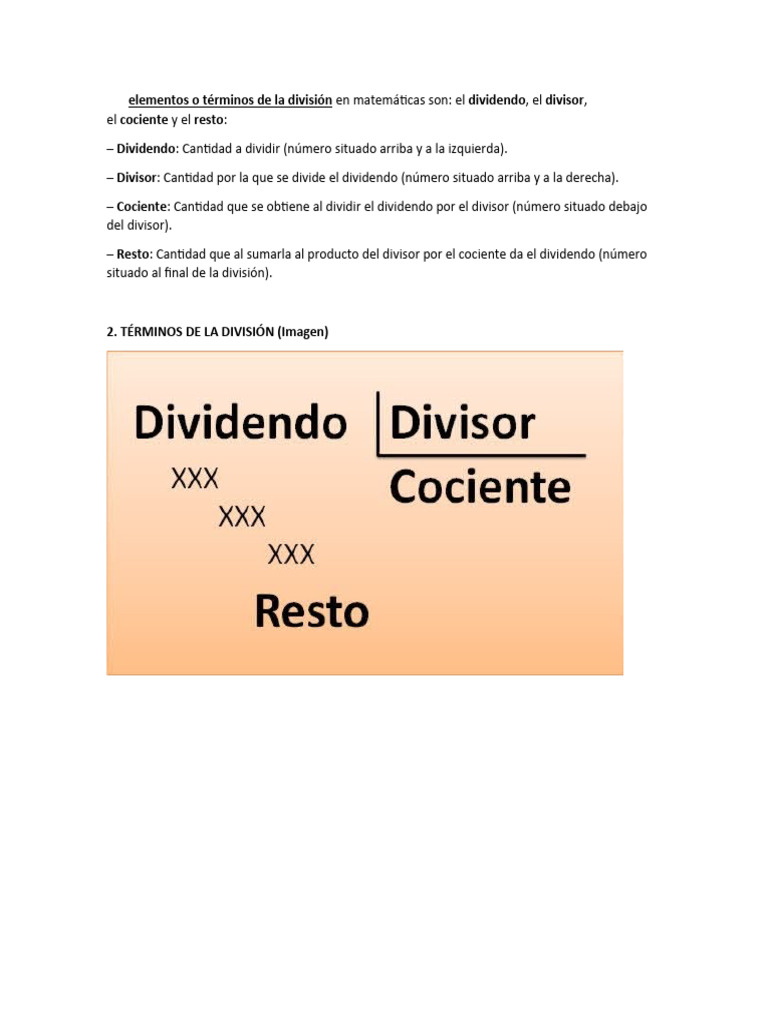 elementos o términos de la división en matemáticas son: el dividendo, el divisor, el cociente y el resto:

– Dividendo: Cantidad a dividir (número situado arriba y a la izquierda).

– Divisor: Cantidad por la que se divide el dividendo (número situado arriba y a la derecha).

– Cociente: Cantidad que se obtiene al dividir el dividendo por el divisor (número situado debajo del divisor).

– Resto: Cantidad que al sumarla al producto del divisor por el cociente da el dividendo (número situado al final de la división).

2. TÉRMINOS DE LA DIVISIÓN (Imagen)

Dividendo
Divisor
Cociente
XXX
XXX
XXX
Resto